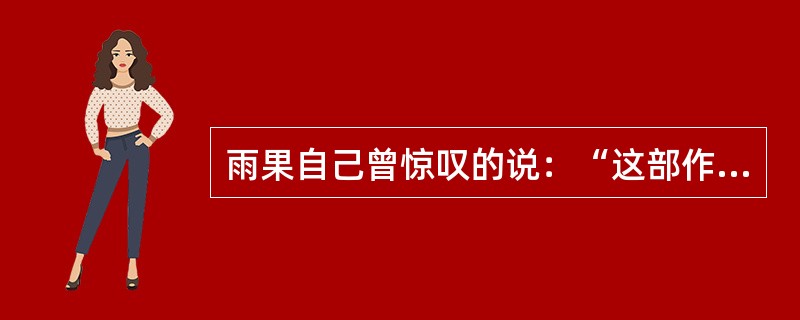 雨果自己曾惊叹的说：“这部作...